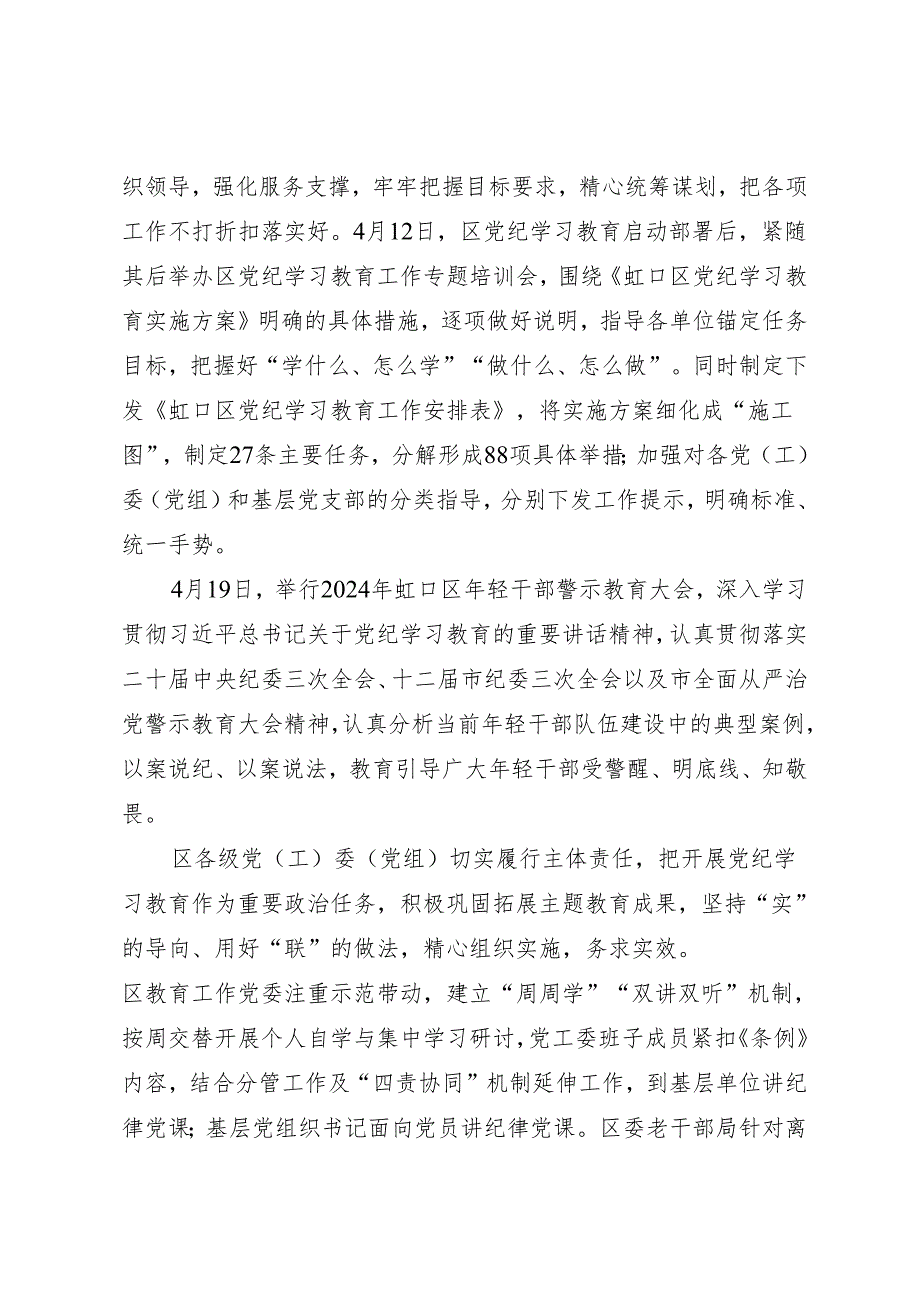 织领导，强化服务支撑，牢牢把握目标要求，精心统筹谋划，把各项工作不打折扣落实好。4月12日，区党纪学习教育启动部署后，紧随其后举办区党纪学习教育工作专题培训会，围绕《虹口区党纪学习教育实施方案》明确的具体措施，逐项做好说明，指导各单位锚定任务目标，把握好“学什么、怎么学”“做什么、怎么做”。同时制定下发《虹口区党纪学习教育工作安排表》，将实施方案细化成“施工图”，制定27条主要任务，分解形成88项具体举措;加强对各党（工）委（党组）和基层党支部的分类指导，分别下发工作提示，明确标准、统一手势。

4月19日，举行2024年虹口区年轻干部警示教育大会，深入学习贯彻习近平总书记关于党纪学习教育的重要讲话精神，认真贯彻落实二十届中央纪委三次全会、十二届市纪委三次全会以及市全面从严治党警示教育大会精神，认真分析当前年轻干部队伍建设中的典型案例，以案说纪、以案说法，教育引导广大年轻干部受警醒、明底线、知敬畏。

区各级党（工）委（党组）切实履行主体责任，把开展党纪学习教育作为重要政治任务，积极巩固拓展主题教育成果，坚持“实”的导向、用好“联”的做法，精心组织实施，务求实效。
区教育工作党委注重示范带动，建立“周周学”“双讲双听”机制，按周交替开展个人自学与集中学习研讨，党工委班子成员紧扣《条例》内容，结合分管工作及“四责协同”机制延伸工作，到基层单位讲纪律党课;基层党组织书记面向党员讲纪律党课。区委老干部局针对离